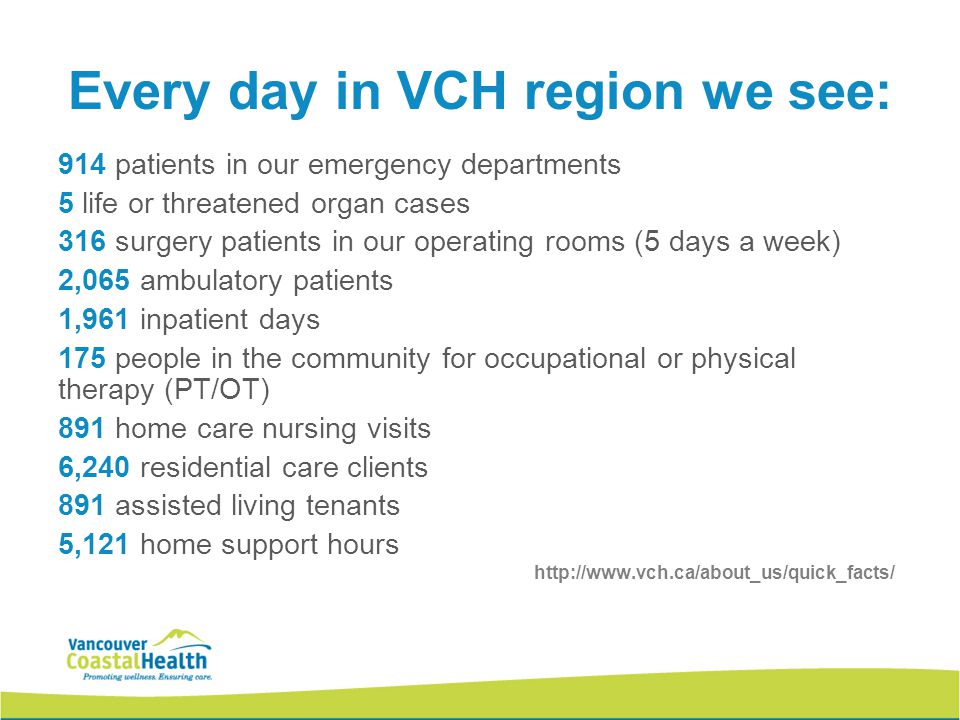 Every day in VCH region we see:

914 patients in our emergency departments
5 life or threatened organ cases
316 surgery patients in our operating rooms (5 days a week)
2,065 ambulatory patients
1,961 inpatient days
175 people in the community for occupational or physical therapy (PT/OT)
891 home care nursing visits
6,240 residential care clients
891 assisted living tenants
5,121 home support hours

http://www.vch.ca/about_us/quick_facts/

Vancouver CoastalHealth
Promoting wellness. Ensuring care.